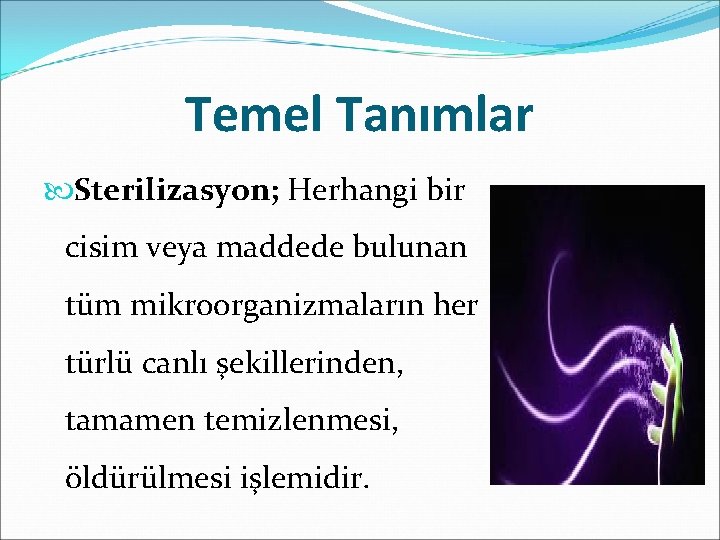 Temel Tanımlar

Sterilizasyon; Herhangi bir cisim veya maddede bulunan tüm mikroorganizmaların her türlü canlı şekillerinden, tamamen temizlenmesi, öldürülmesi işlemidir.